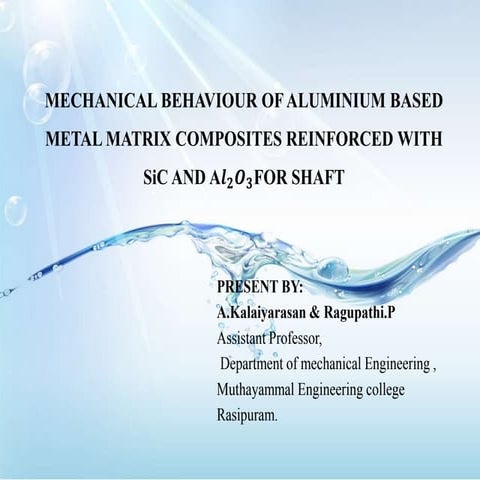 MECHANICAL BEHAVIOUR OF ALUMINIUM BASED METAL MATRIX COMPOSITES REINFORCED WITH SiC AND $Al_2O_3$FOR SHAFT

PRESENT BY:
A.Kalaiyarasan & Ragupathi.P
Assistant Professor,
Department of mechanical Engineering ,
Muthayammal Engineering college
Rasipuram.